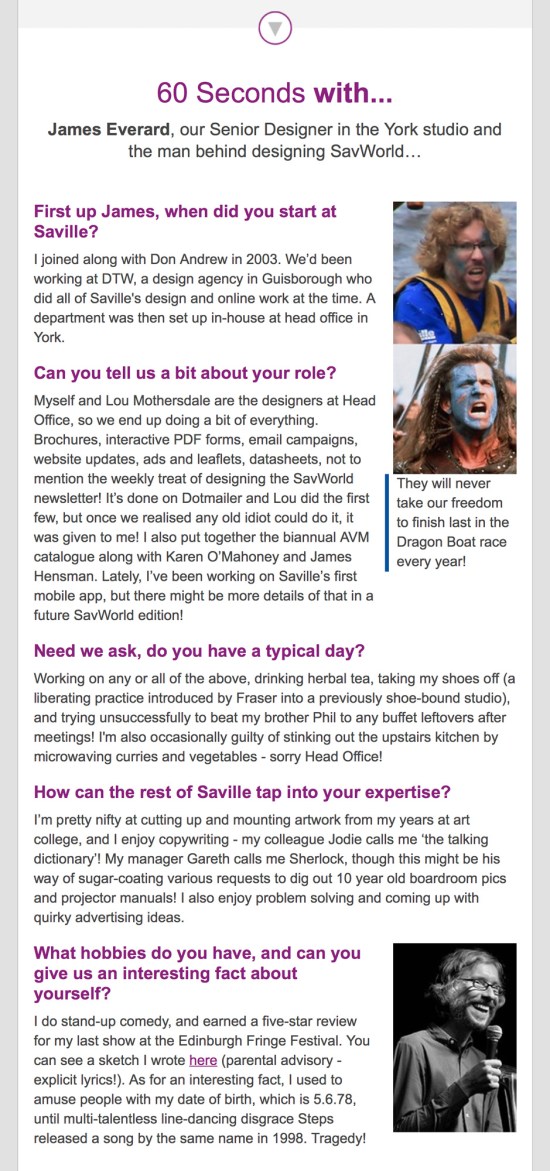 60 Seconds with...

James Everard, our Senior Designer in the York studio and the man behind designing SavWorld…

First up James, when did you start at Saville?

I joined along with Don Andrew in 2003. We'd been working at DTW, a design agency in Guisborough who did all of Saville's design and online work at the time. A department was then set up in-house at head office in York.

Can you tell us a bit about your role?

Myself and Lou Mothersdale are the designers at Head Office, so we end up doing a bit of everything. Brochures, interactive PDF forms, email campaigns, website updates, ads and leaflets, datasheets, not to mention the weekly treat of designing the SavWorld newsletter! It's done on Dotmailer and Lou did the first few, but once we realised any old idiot could do it, it was given to me! I also put together the biannual AVM catalogue along with Karen O'Mahoney and James Hensman. Lately, I've been working on Saville's first mobile app, but there might be more details of that in a future SavWorld edition!

They will never take our freedom to finish last in the Dragon Boat race every year!

Need we ask, do you have a typical day?

Working on any or all of the above, drinking herbal tea, taking my shoes off (a liberating practice introduced by Fraser into a previously shoe-bound studio), and trying unsuccessfully to beat my brother Phil to any buffet leftovers after meetings! I'm also occasionally guilty of stinking out the upstairs kitchen by microwaving curries and vegetables - sorry Head Office!

How can the rest of Saville tap into your expertise?

I'm pretty nifty at cutting up and mounting artwork from my years at art college, and I enjoy copywriting - my colleague Jodie calls me 'the talking dictionary'! My manager Gareth calls me Sherlock, though this might be his way of sugar-coating various requests to dig out 10 year old boardroom pics and projector manuals! I also enjoy problem solving and coming up with quirky advertising ideas.

What hobbies do you have, and can you give us an interesting fact about yourself?

I do stand-up comedy, and earned a five-star review for my last show at the Edinburgh Fringe Festival. You can see a sketch I wrote here (parental advisory - explicit lyrics!). As for an interesting fact, I used to amuse people with my date of birth, which is 5.6.78, until multi-talentless line-dancing disgrace Steps released a song by the same name in 1998. Tragedy!